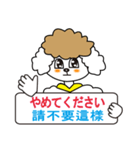 やめてください
請不要這樣